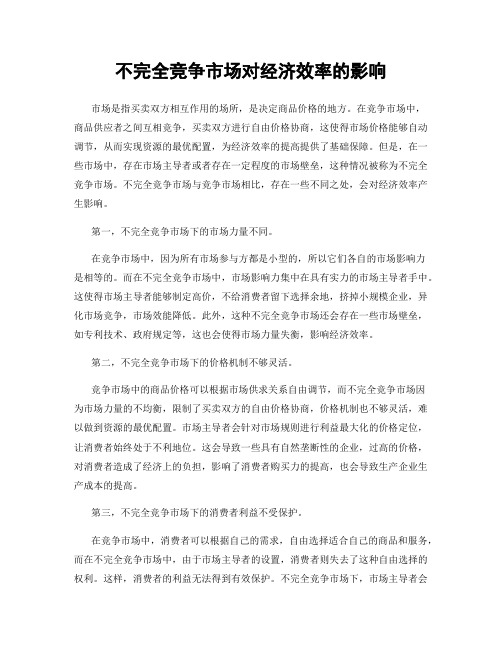 不完全竞争市场对经济效率的影响

市场是指买卖双方相互作用的场所，是决定商品价格的地方。在竞争市场中，商品供应者之间互相竞争，买卖双方进行自由价格协商，这使得市场价格能够自动调节，从而实现资源的最优配置，为经济效率的提高提供了基础保障。但是，在一些市场中，存在市场主导者或者存在一定程度的市场壁垒，这种情况被称为不完全竞争市场。不完全竞争市场与竞争市场相比，存在一些不同之处，会对经济效率产生影响。

第一，不完全竞争市场下的市场力量不同。

在竞争市场中，因为所有市场参与方都是小型的，所以它们各自的市场影响力是相等的。而在不完全竞争市场中，市场影响力集中在具有实力的市场主导者手中。这使得市场主导者能够制定高价，不给消费者留下选择余地，挤掉小规模企业，异化市场竞争，市场效能降低。此外，这种不完全竞争市场还会存在一些市场壁垒，如专利技术、政府规定等，这也会使得市场力量失衡，影响经济效率。

第二，不完全竞争市场下的价格机制不够灵活。

竞争市场中的商品价格可以根据市场供求关系自由调节，而不完全竞争市场因为市场力量的不均衡，限制了买卖双方的自由价格协商，价格机制也不够灵活，难以做到资源的最优配置。市场主导者会针对市场规则进行利益最大化的价格定位，让消费者始终处于不利地位。这会导致一些具有自然垄断性的企业，过高的价格，对消费者造成了经济上的负担，影响了消费者购买力的提高，也会导致生产企业生产成本的提高。

第三，不完全竞争市场下的消费者利益不受保护。

在竞争市场中，消费者可以根据自己的需求，自由选择适合自己的商品和服务，而在不完全竞争市场中，由于市场主导者的设置，消费者则失去了这种自由选择的权利。这样，消费者的利益无法得到有效保护。不完全竞争市场下，市场主导者会